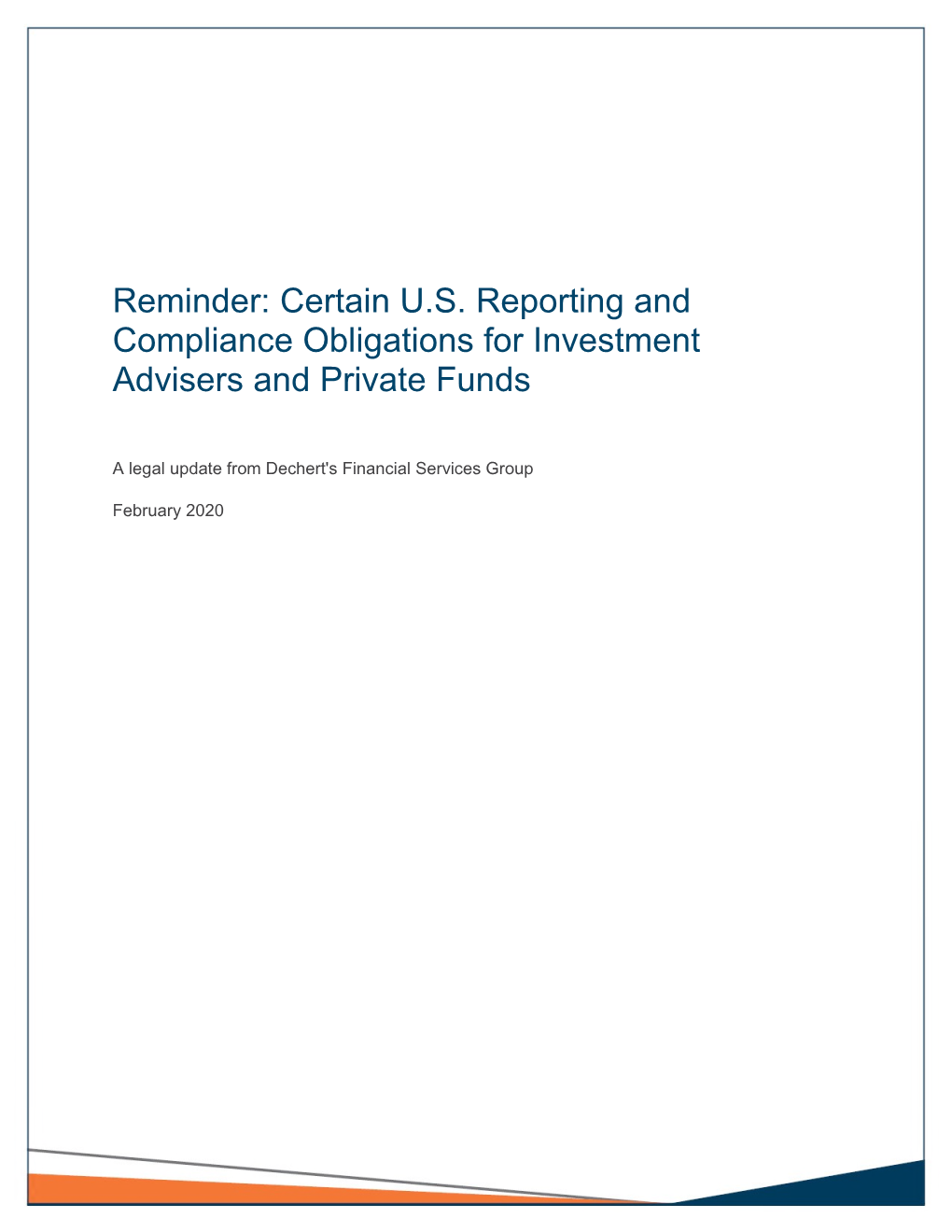 Reminder: Certain U.S. Reporting and Compliance Obligations for Investment Advisers and Private Funds

A legal update from Dechert's Financial Services Group

February 2020